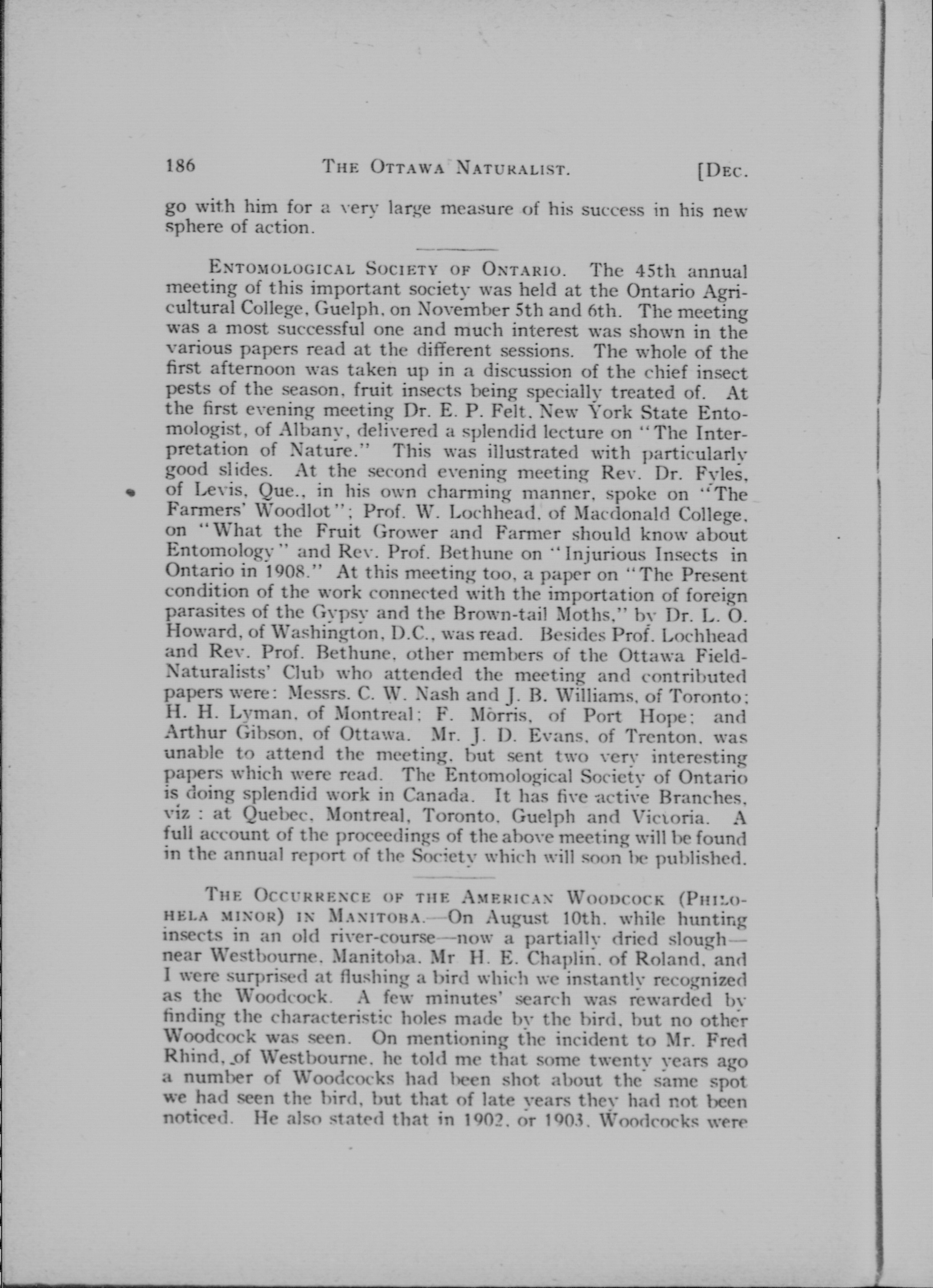 186 THE OTTAWA NATURALIST. [DEC.

go with him for a very large measure of his success in his new sphere of action.

ENTOMOLOGICAL SOCIETY OF ONTARIO. The 45th annual meeting of this important society was held at the Ontario Agricultural College, Guelph, on November 5th and 6th. The meeting was a most successful one and much interest was shown in the various papers read at the different sessions. The whole of the first afternoon was taken up in a discussion of the chief insect pests of the season, fruit insects being specially treated of. At the first evening meeting Dr. E. P. Felt, New York State Entomologist, of Albany, delivered a splendid lecture on "The Interpretation of Nature." This was illustrated with particularly good slides. At the second evening meeting Rev. Dr. Fyles, of Levis, Que., in his own charming manner, spoke on "The Farmers' Woodlot"; Prof. W. Lochhead, of Macdonald College, on "What the Fruit Grower and Farmer should know about Entomology" and Rev. Prof. Bethune on "Injurious Insects in Ontario in 1908." At this meeting too, a paper on "The Present condition of the work connected with the importation of foreign parasites of the Gypsy and the Brown-tail Moths," by Dr. L. O. Howard, of Washington, D.C., was read. Besides Prof. Lochhead and Rev. Prof. Bethune, other members of the Ottawa Field-Naturalists' Club who attended the meeting and contributed papers were: Messrs. C. W. Nash and J. B. Williams, of Toronto; H. H. Lyman, of Montreal; F. Morris, of Port Hope; and Arthur Gibson, of Ottawa. Mr. J. D. Evans, of Trenton, was unable to attend the meeting, but sent two very interesting papers which were read. The Entomological Society of Ontario is doing splendid work in Canada. It has five active Branches, viz : at Quebec, Montreal, Toronto, Guelph and Victoria. A full account of the proceedings of the above meeting will be found in the annual report of the Society which will soon be published.

THE OCCURRENCE OF THE AMERICAN WOODCOCK (PHILOHELA MINOR) IN MANITOBA.—On August 10th, while hunting insects in an old river-course—now a partially dried slough—near Westbourne, Manitoba, Mr H. E. Chaplin, of Roland, and I were surprised at flushing a bird which we instantly recognized as the Woodcock. A few minutes' search was rewarded by finding the characteristic holes made by the bird, but no other Woodcock was seen. On mentioning the incident to Mr. Fred Rhind, of Westbourne, he told me that some twenty years ago a number of Woodcocks had been shot about the same spot we had seen the bird, but that of late years they had not been noticed. He also stated that in 1902, or 1903, Woodcocks were